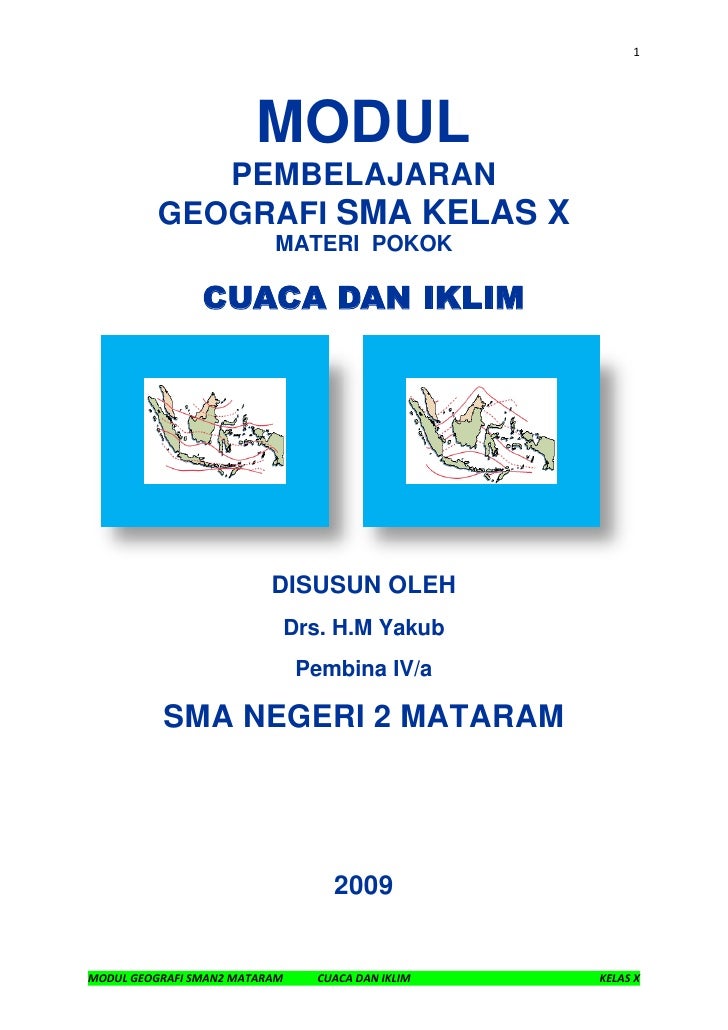 1

MODUL

PEMBELAJARAN

GEOGRAFI SMA KELAS X

MATERI POKOK

CUACA DAN IKLIM

DISUSUN OLEH

Drs. H.M Yakub

Pembina IV/a

SMA NEGERI 2 MATARAM

2009

MODUL GEOGRAFI SMAN2 MATARAM CUACA DAN IKLIM KELAS X